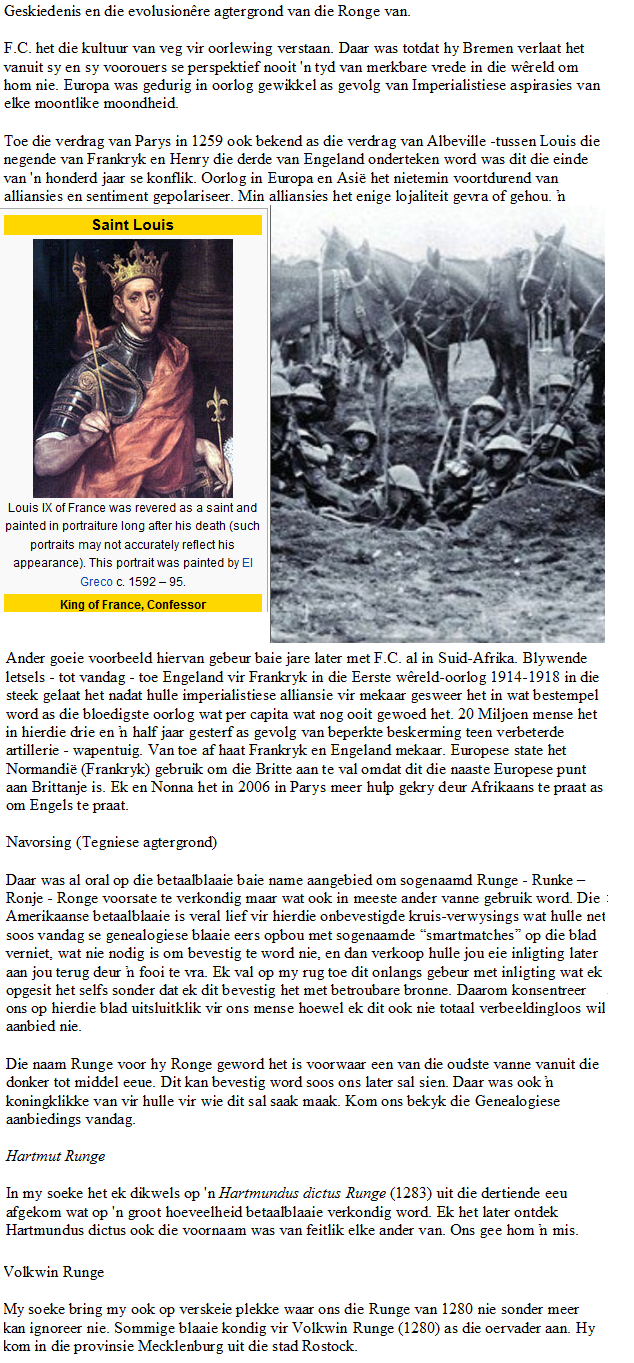 Geskiedenis en die evolusionêre agtergrond van die Ronge van.

F.C. het die kultuur van veg vir oorlewing verstaan. Daar was totdat hy Bremen verlaat het vanuit sy en sy voorouers se perspektief nooit 'n tyd van merkbare vrede in die wêreld om hom nie. Europa was gedurig in oorlog gewikkel as gevolg van Imperialistiese aspirasies van elke moontlike moondheid.

Toe die verdrag van Parys in 1259 ook bekend as die verdrag van Albeville -tussen Louis die negende van Frankryk en Henry die derde van Engeland onderteken word was dit die einde van 'n honderd jaar se konflik. Oorlog in Europa en Asië het nietemin voortdurend van alliansies en sentiment gepolariseer. Min alliansies het enige lojaliteit gevra of gehou. 'n

Saint Louis

Louis IX of France was revered as a saint and painted in portraiture long after his death (such portraits may not accurately reflect his appearance). This portrait was painted by El Greco c. 1592 – 95.

King of France, Confessor

Ander goeie voorbeeld hiervan gebeur baie jare later met F.C. al in Suid-Afrika. Blywende letsels - tot vandag - toe Engeland vir Frankryk in die Eerste wêreld-oorlog 1914-1918 in die steek gelaat het nadat hulle imperialistiese alliansie vir mekaar gesweer het in wat bestempel word as die bloedigste oorlog wat per capita wat nog ooit gewoed het. 20 Miljoen mense het in hierdie drie en 'n half jaar gesterf as gevolg van beperkte beskerming teen verbeterde artillerie - wapentuig. Van toe af haat Frankryk en Engeland mekaar. Europese state het Normandië (Frankryk) gebruik om die Britte aan te val omdat dit die naaste Europese punt aan Brittanje is. Ek en Nonna het in 2006 in Parys meer hulp gekry deur Afrikaans te praat as om Engels te praat.

Navorsing (Tegniese agtergrond)

Daar was al oral op die betaalblaaie baie name aangebied om sogenaamd Runge - Runke – Ronje - Ronge voorsate te verkondig maar wat ook in meeste ander vanne gebruik word. Die Amerikaanse betaalblaaie is veral lief vir hierdie onbevestigde kruis-verwysings wat hulle net soos vandag se genealogiese blaaie eers opbou met sogenaamde "smartmatches" op die blad verniet, wat nie nodig is om bevestig te word nie, en dan verkoop hulle jou eie inligting later aan jou terug deur 'n fooi te vra. Ek val op my rug toe dit onlangs gebeur met inligting wat ek opgesit het selfs sonder dat ek dit bevestig het met betroubare bronne. Daarom konsentreer ons op hierdie blad uitsluitklik vir ons mense hoewel ek dit ook nie totaal verbeeldingloos wil aanbied nie.

Die naam Runge voor hy Ronge geword het is voorwaar een van die oudste vanne vanuit die donker tot middel eeue. Dit kan bevestig word soos ons later sal sien. Daar was ook 'n koningklikke van vir hulle vir wie dit sal saak maak. Kom ons bekyk die Genealogiese aanbiedings vandag.

Hartmut Runge

In my soeke het ek dikwels op 'n Hartmundus dictus Runge (1283) uit die dertiende eeu afgekom wat op 'n groot hoeveelheid betaalblaaie verkondig word. Ek het later ontdek Hartmundus dictus ook die voornaam was van feitlik elke ander van. Ons gee hom 'n mis.

Volkwin Runge

My soeke bring my ook op verskeie plekke waar ons die Runge van 1280 nie sonder meer kan ignoreer nie. Sommige blaaie kondig vir Volkwin Runge (1280) as die oervader aan. Hy kom in die provinsie Mecklenburg uit die stad Rostock.